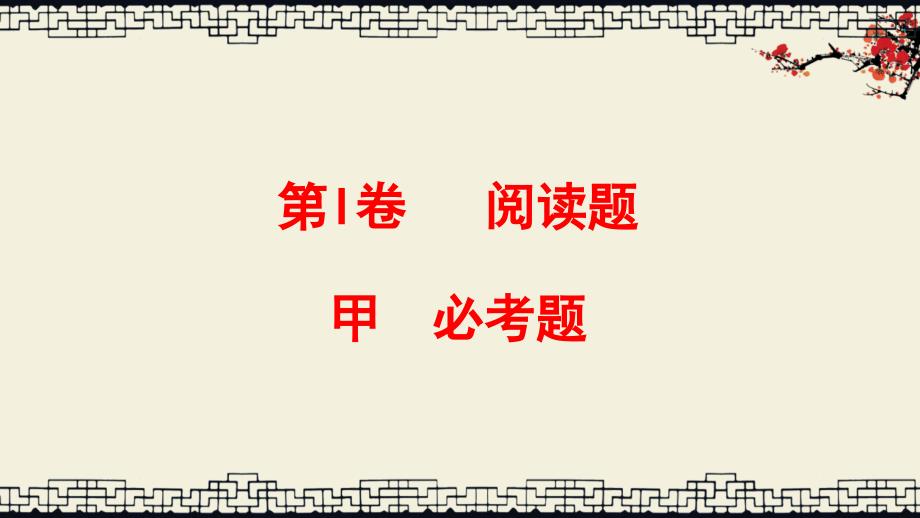 第Ⅰ卷　阅读题

甲　必考题